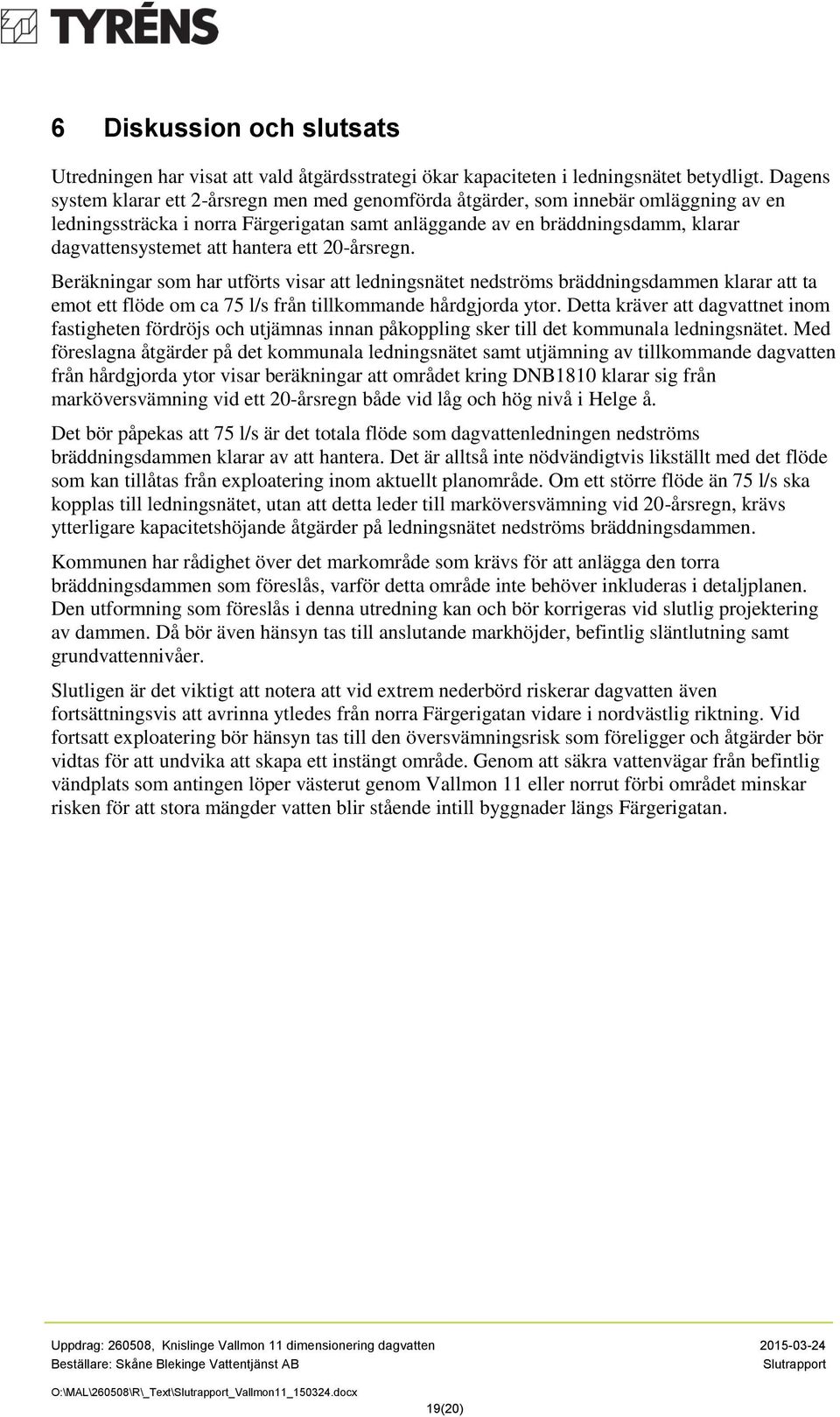 TYRÉNS

6 Diskussion och slutsats

Utredningen har visat att vald åtgärdsstrategi ökar kapaciteten i ledningsnätet betydligt. Dagens system klarar ett 2-årsregn men med genomförda åtgärder, som innebär omläggning av en ledningssträcka i norra Färgerigatan samt anläggande av en bräddningsdamm, klarar dagvattensystemet att hantera ett 20-årsregn.

Beräkningar som har utförts visar att ledningsnätet nedströms bräddningsdammen klarar att ta emot ett flöde om ca 75 l/s från tillkommande hårdgjorda ytor. Detta kräver att dagvattnet inom fastigheten fördröjs och utjämnas innan påkoppling sker till det kommunala ledningsnätet. Med föreslagna åtgärder på det kommunala ledningsnätet samt utjämning av tillkommande dagvatten från hårdgjorda ytor visar beräkningar att området kring DNB1810 klarar sig från marköversvämning vid ett 20-årsregn både vid låg och hög nivå i Helge å.

Det bör påpekas att 75 l/s är det totala flöde som dagvattenledningen nedströms bräddningsdammen klarar av att hantera. Det är alltså inte nödvändigtvis likställt med det flöde som kan tillåtas från exploatering inom aktuellt planområde. Om ett större flöde än 75 l/s ska kopplas till ledningsnätet, utan att detta leder till marköversvämning vid 20-årsregn, krävs ytterligare kapacitetshöjande åtgärder på ledningsnätet nedströms bräddningsdammen.

Kommunen har rådighet över det markområde som krävs för att anlägga den torra bräddningsdammen som föreslås, varför detta område inte behöver inkluderas i detaljplanen. Den utformning som föreslås i denna utredning kan och bör korrigeras vid slutlig projektering av dammen. Då bör även hänsyn tas till anslutande markhöjder, befintlig släntlutning samt grundvattennivåer.

Slutligen är det viktigt att notera att vid extrem nederbörd riskerar dagvatten även fortsättningsvis att avrinna ytledes från norra Färgerigatan vidare i nordvästlig riktning. Vid fortsatt exploatering bör hänsyn tas till den översvämningsrisk som föreligger och åtgärder bör vidtas för att undvika att skapa ett instängt område. Genom att säkra vattenvägar från befintlig vändplats som antingen löper västerut genom Vallmon 11 eller norrut förbi området minskar risken för att stora mängder vatten blir stående intill byggnader längs Färgerigatan.

Uppdrag: 260508, Knislinge Vallmon 11 dimensionering dagvatten 2015-03-24
Beställare: Skåne Blekinge Vattentjänst AB Slutrapport
O:\MAL\260508\R\_Text\Slutrapport_Vallmon11_150324.docx
19(20)